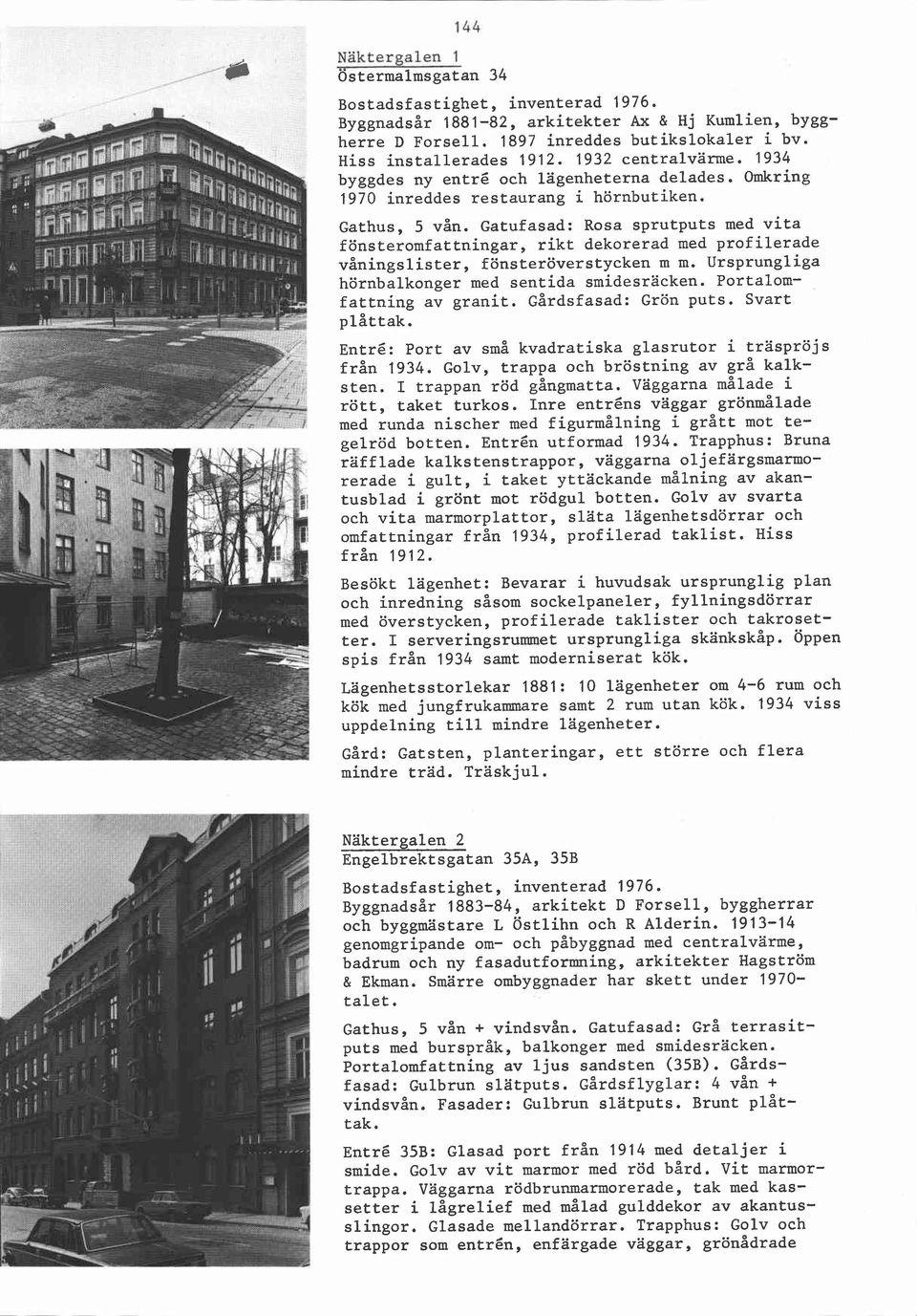 144

Näktergalen 1
Östermalmsgatan 34

Bostadsfastighet, inventerad 1976. Byggnadsår 1881-82, arkitekter Ax & Hj Kumlien, byggherre D Forsell. 1897 inreddes butikslokaler i bv. Hiss installerades 1912. 1932 centralvärme. 1934 byggdes ny entré och lägenheterna delades. Omkring 1970 inreddes restaurang i hörnbutiken.

Gathus, 5 vån. Gatufasad: Rosa sprutputs med vita fönsteromfattningar, rikt dekorerad med profilerade våningslister, fönsteröverstycken m m. Ursprungliga hörnbalkonger med sentida smidesräcken. Portalomfattning av granit. Gårdsfasad: Grön puts. Svart plåttak.

Entré: Port av små kvadratiska glasrutor i träspröjs från 1934. Golv, trappa och bröstning av grå kalksten. I trappan röd gångmatta. Väggarna målade i rött, taket turkos. Inre entréns väggar grönmålade med runda nischer med figurmålning i grått mot tegelröd botten. Entrén utformad 1934. Trapphus: Bruna räfflade kalkstenstrappor, väggarna oljefärgsmarmorerade i gult, i taket yttäckande målning av akantusblad i grönt mot rödgul botten. Golv av svarta och vita marmorplattor, släta lägenhetsdörrar och omfattningar från 1934, profilerad taklist. Hiss från 1912.

Besökt lägenhet: Bevarar i huvudsak ursprunglig plan och inredning såsom sockelpaneler, fyllningsdörrar med överstycken, profilerade taklister och takrosetter. I serveringsrummet ursprungliga skänkskåp. Öppen spis från 1934 samt moderniserat kök.

Lägenhetsstorlekar 1881: 10 lägenheter om 4-6 rum och kök med jungfrukammare samt 2 rum utan kök. 1934 viss uppdelning till mindre lägenheter.

Gård: Gatsten, planteringar, ett större och flera mindre träd. Träskjul.

Näktergalen 2
Engelbrektsgatan 35A, 35B

Bostadsfastighet, inventerad 1976. Byggnadsår 1883-84, arkitekt D Forsell, byggherrar och byggmästare L Östlihn och R Alderin. 1913-14 genomgripande om- och påbyggnad med centralvärme, badrum och ny fasadutformning, arkitekter Hagström & Ekman. Smärre ombyggnader har skett under 1970-talet.

Gathus, 5 vån + vindsvån. Gatufasad: Grå terrasitputs med burspråk, balkonger med smidesräcken. Portalomfattning av ljus sandsten (35B). Gårdsfasad: Gulbrun slätputs. Gårdsflyglar: 4 vån + vindsvån. Fasader: Gulbrun slätputs. Brunt plåttak.

Entré 35B: Glasad port från 1914 med detaljer i smide. Golv av vit marmor med röd bård. Vit marmortrappa. Väggarna rödbrunmarmorerade, tak med kassetter i lågrelief med målad gulddekor av akantusslingor. Glasade mellandörrar. Trapphus: Golv och trappor som entrén, enfärgade väggar, grönådrade